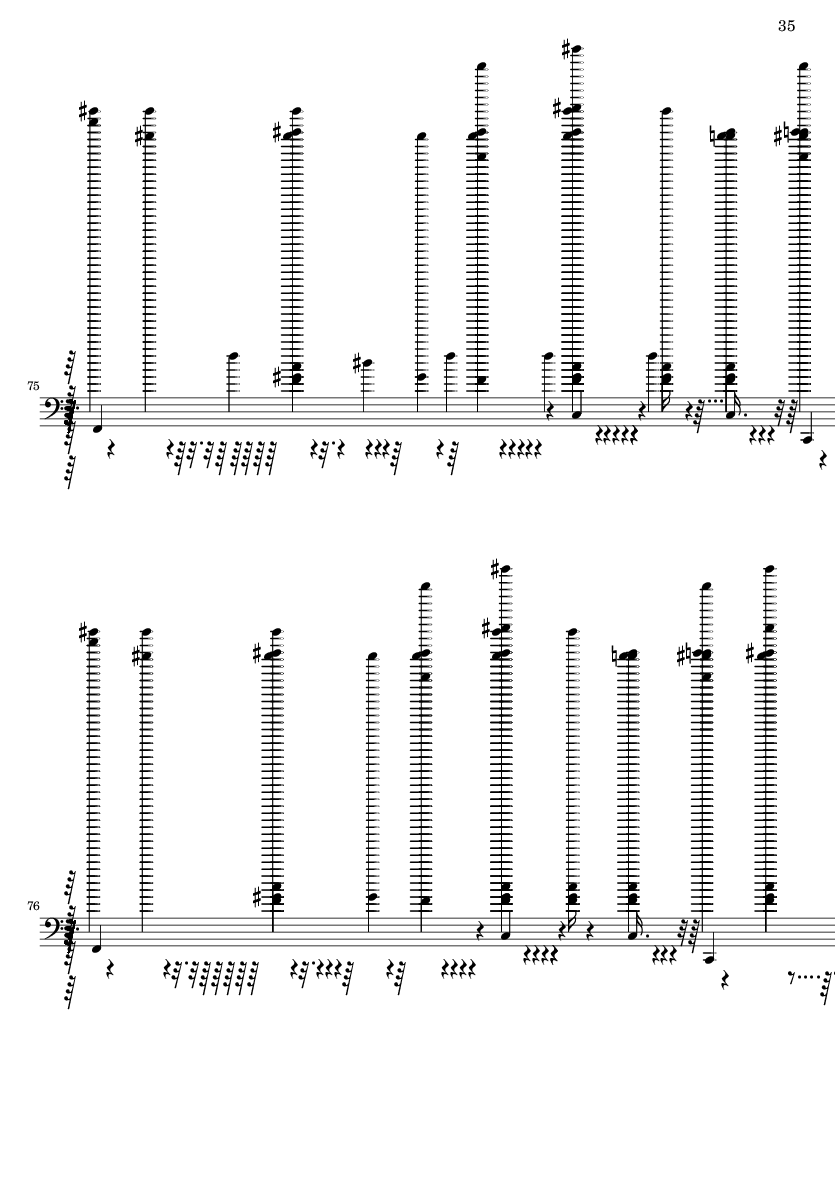 35

75

76